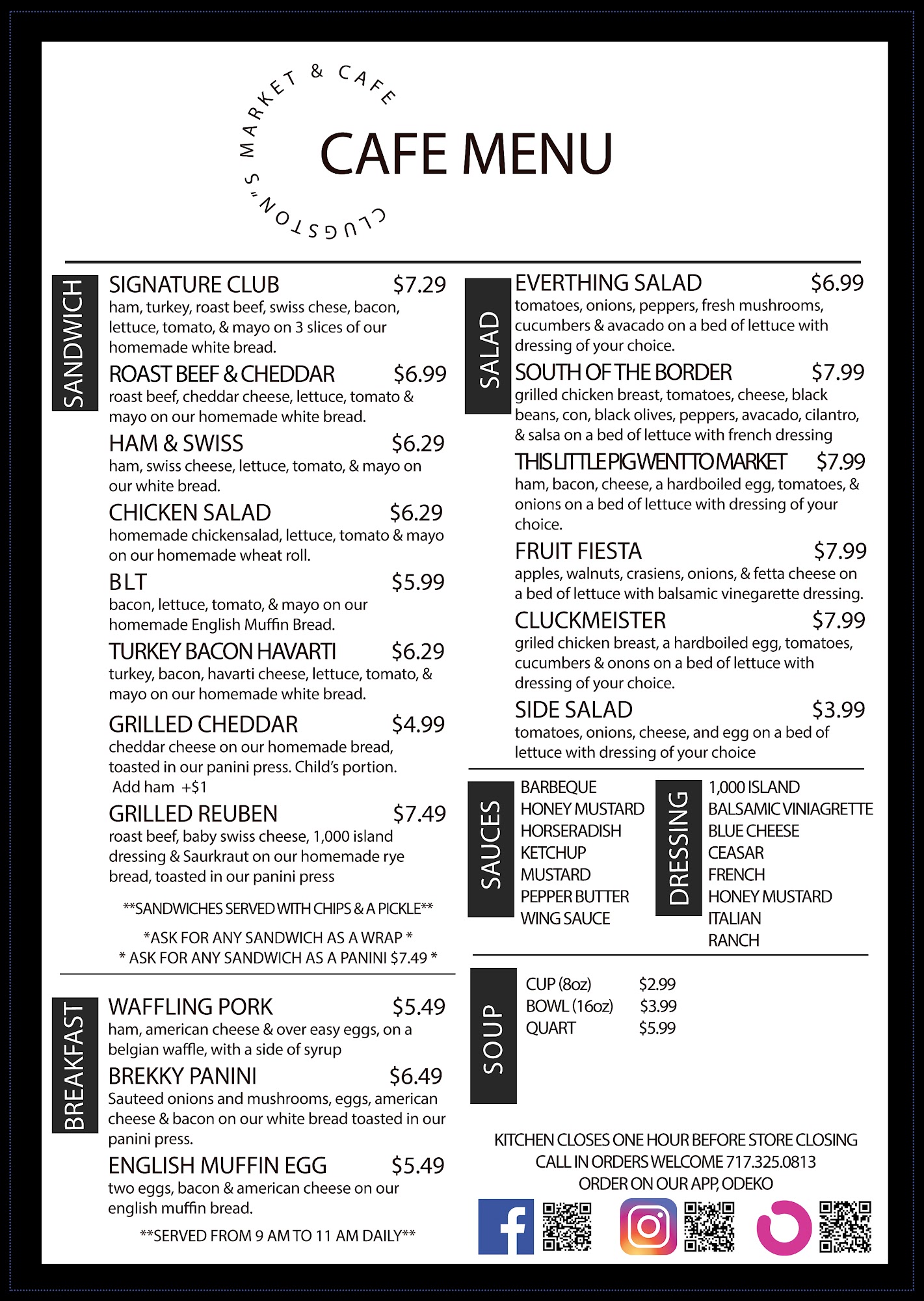 CLUGSTON"S MARKET & CAFE

CAFE MENU

SANDWICH

SIGNATURE CLUB $7.29
ham, turkey, roast beef, swiss chese, bacon, lettuce, tomato, & mayo on 3 slices of our homemade white bread.

ROAST BEEF & CHEDDAR $6.99
roast beef, cheddar cheese, lettuce, tomato & mayo on our homemade white bread.

HAM & SWISS $6.29
ham, swiss cheese, lettuce, tomato, & mayo on our white bread.

CHICKEN SALAD $6.29
homemade chickensalad, lettuce, tomato & mayo on our homemade wheat roll.

BLT $5.99
bacon, lettuce, tomato, & mayo on our homemade English Muffin Bread.

TURKEY BACON HAVARTI $6.29
turkey, bacon, havarti cheese, lettuce, tomato, & mayo on our homemade white bread.

GRILLED CHEDDAR $4.99
cheddar cheese on our homemade bread, toasted in our panini press. Child's portion.
Add ham +$1

GRILLED REUBEN $7.49
roast beef, baby swiss cheese, 1,000 island dressing & Saurkraut on our homemade rye bread, toasted in our panini press

**SANDWICHES SERVED WITH CHIPS & A PICKLE**

*ASK FOR ANY SANDWICH AS A WRAP *
* ASK FOR ANY SANDWICH AS A PANINI $7.49 *

BREAKFAST

WAFFLING PORK $5.49
ham, american cheese & over easy eggs, on a belgian waffle, with a side of syrup

BREKKY PANINI $6.49
Sauteed onions and mushrooms, eggs, american cheese & bacon on our white bread toasted in our panini press.

ENGLISH MUFFIN EGG $5.49
two eggs, bacon & american cheese on our english muffin bread.

**SERVED FROM 9 AM TO 11 AM DAILY**

SALAD

EVERTHING SALAD $6.99
tomatoes, onions, peppers, fresh mushrooms, cucumbers & avacado on a bed of lettuce with dressing of your choice.

SOUTH OF THE BORDER $7.99
grilled chicken breast, tomatoes, cheese, black beans, con, black olives, peppers, avacado, cilantro, & salsa on a bed of lettuce with french dressing

THIS LITTLE PIG WENT TO MARKET $7.99
ham, bacon, cheese, a hardboiled egg, tomatoes, & onions on a bed of lettuce with dressing of your choice.

FRUIT FIESTA $7.99
apples, walnuts, crasiens, onions, & fetta cheese on a bed of lettuce with balsamic vinegarette dressing.

CLUCKMEISTER $7.99
griled chicken breast, a hardboiled egg, tomatoes, cucumbers & onons on a bed of lettuce with dressing of your choice.

SIDE SALAD $3.99
tomatoes, onions, cheese, and egg on a bed of lettuce with dressing of your choice

SAUCES
BARBEQUE
HONEY MUSTARD
HORSERADISH
KETCHUP
MUSTARD
PEPPER BUTTER
WING SAUCE

DRESSING
1,000 ISLAND
BALSAMIC VINIAGRETTE
BLUE CHEESE
CEASAR
FRENCH
HONEY MUSTARD
ITALIAN
RANCH

SOUP
CUP (8oz) $2.99
BOWL (16oz) $3.99
QUART $5.99

KITCHEN CLOSES ONE HOUR BEFORE STORE CLOSING
CALL IN ORDERS WELCOME 717.325.0813
ORDER ON OUR APP, ODEKO